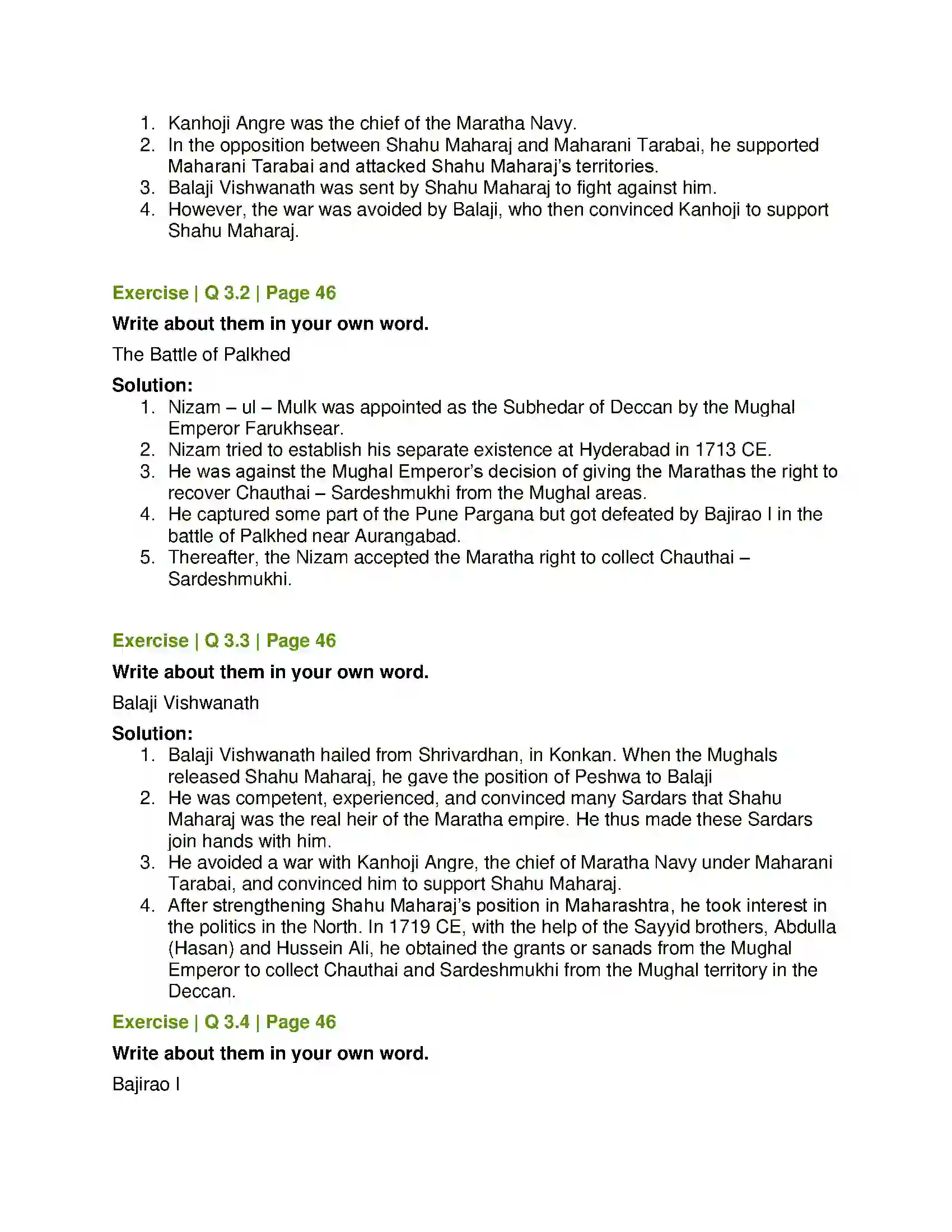 1. Kanhoji Angre was the chief of the Maratha Navy.
2. In the opposition between Shahu Maharaj and Maharani Tarabai, he supported Maharani Tarabai and attacked Shahu Maharaj's territories.
3. Balaji Vishwanath was sent by Shahu Maharaj to fight against him.
4. However, the war was avoided by Balaji, who then convinced Kanhoji to support Shahu Maharaj.

Exercise | Q 3.2 | Page 46

Write about them in your own word.

The Battle of Palkhed

Solution:
1. Nizam – ul – Mulk was appointed as the Subhedar of Deccan by the Mughal Emperor Farukhsear.
2. Nizam tried to establish his separate existence at Hyderabad in 1713 CE.
3. He was against the Mughal Emperor's decision of giving the Marathas the right to recover Chauthai – Sardeshmukhi from the Mughal areas.
4. He captured some part of the Pune Pargana but got defeated by Bajirao I in the battle of Palkhed near Aurangabad.
5. Thereafter, the Nizam accepted the Maratha right to collect Chauthai – Sardeshmukhi.

Exercise | Q 3.3 | Page 46

Write about them in your own word.

Balaji Vishwanath

Solution:
1. Balaji Vishwanath hailed from Shrivardhan, in Konkan. When the Mughals released Shahu Maharaj, he gave the position of Peshwa to Balaji
2. He was competent, experienced, and convinced many Sardars that Shahu Maharaj was the real heir of the Maratha empire. He thus made these Sardars join hands with him.
3. He avoided a war with Kanhoji Angre, the chief of Maratha Navy under Maharani Tarabai, and convinced him to support Shahu Maharaj.
4. After strengthening Shahu Maharaj's position in Maharashtra, he took interest in the politics in the North. In 1719 CE, with the help of the Sayyid brothers, Abdulla (Hasan) and Hussein Ali, he obtained the grants or sanads from the Mughal Emperor to collect Chauthai and Sardeshmukhi from the Mughal territory in the Deccan.

Exercise | Q 3.4 | Page 46

Write about them in your own word.

Bajirao I